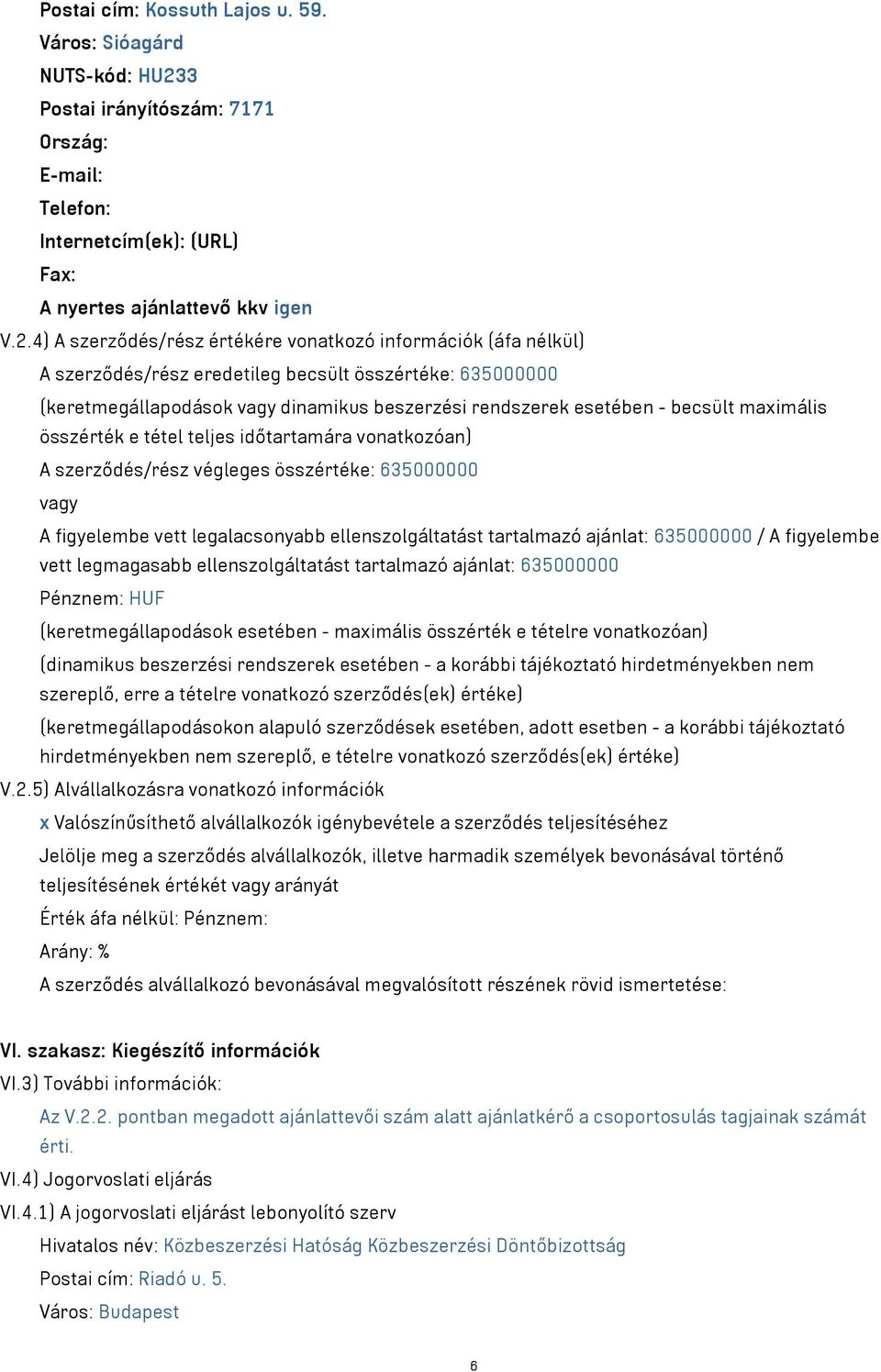 Postai cím: Kossuth Lajos u. 59.
Város: Sióagárd
NUTS-kód: HU233
Postai irányítószám: 7171
Ország:
E-mail:
Telefon:
Internetcím(ek): (URL)
Fax:
A nyertes ajánlattevő kkv igen
V.2.4) A szerződés/rész értékére vonatkozó információk (áfa nélkül)
A szerződés/rész eredetileg becsült összértéke: 635000000
(keretmegállapodások vagy dinamikus beszerzési rendszerek esetében - becsült maximális összérték e tétel teljes időtartamára vonatkozóan)
A szerződés/rész végleges összértéke: 635000000
vagy
A figyelembe vett legalacsonyabb ellenszolgáltatást tartalmazó ajánlat: 635000000 / A figyelembe vett legmagasabb ellenszolgáltatást tartalmazó ajánlat: 635000000
Pénznem: HUF
(keretmegállapodások esetében - maximális összérték e tételre vonatkozóan)
(dinamikus beszerzési rendszerek esetében - a korábbi tájékoztató hirdetményekben nem szereplő, erre a tételre vonatkozó szerződés(ek) értéke)
(keretmegállapodásokon alapuló szerződések esetében, adott esetben - a korábbi tájékoztató hirdetményekben nem szereplő, e tételre vonatkozó szerződés(ek) értéke)
V.2.5) Alvállalkozásra vonatkozó információk
x Valószínűsíthető alvállalkozók igénybevétele a szerződés teljesítéséhez
Jelölje meg a szerződés alvállalkozók, illetve harmadik személyek bevonásával történő teljesítésének értékét vagy arányát
Érték áfa nélkül: Pénznem:
Arány: %
A szerződés alvállalkozó bevonásával megvalósított részének rövid ismertetése:

VI. szakasz: Kiegészítő információk
VI.3) További információk:
Az V.2.2. pontban megadott ajánlattevői szám alatt ajánlatkérő a csoportosulás tagjainak számát érti.
VI.4) Jogorvoslati eljárás
VI.4.1) A jogorvoslati eljárást lebonyolító szerv
Hivatalos név: Közbeszerzési Hatóság Közbeszerzési Döntőbizottság
Postai cím: Riadó u. 5.
Város: Budapest

6